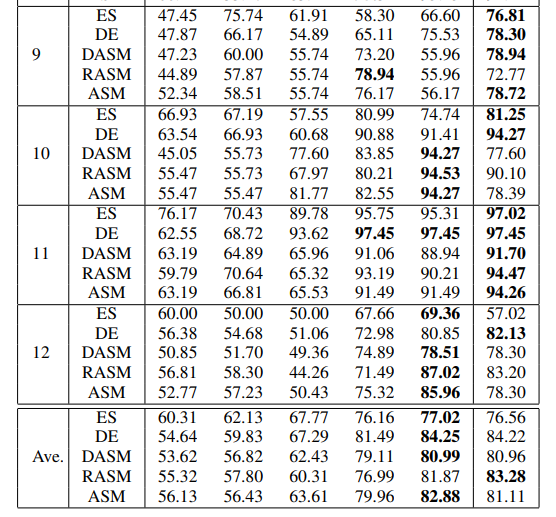 | | | | | | | | |
|---|---|---|---|---|---|---|---|
| 9 | ES | 47.45 | 75.74 | 61.91 | 58.30 | 66.60 | **76.81** |
| | DE | 47.87 | 66.17 | 54.89 | 65.11 | 75.53 | **78.30** |
| | DASM | 47.23 | 60.00 | 55.74 | 73.20 | 55.96 | **78.94** |
| | RASM | 44.89 | 57.87 | 55.74 | **78.94** | 55.96 | 72.77 |
| | ASM | 52.34 | 58.51 | 55.74 | 76.17 | 56.17 | **78.72** |
| 10 | ES | 66.93 | 67.19 | 57.55 | 80.99 | 74.74 | **81.25** |
| | DE | 63.54 | 66.93 | 60.68 | 90.88 | 91.41 | **94.27** |
| | DASM | 45.05 | 55.73 | 77.60 | 83.85 | **94.27** | 77.60 |
| | RASM | 55.47 | 55.73 | 67.97 | 80.21 | **94.53** | 90.10 |
| | ASM | 55.47 | 55.47 | 81.77 | 82.55 | **94.27** | 78.39 |
| 11 | ES | 76.17 | 70.43 | 89.78 | 95.75 | 95.31 | **97.02** |
| | DE | 62.55 | 68.72 | 93.62 | **97.45** | **97.45** | **97.45** |
| | DASM | 63.19 | 64.89 | 65.96 | 91.06 | 88.94 | **91.70** |
| | RASM | 59.79 | 70.64 | 65.32 | 93.19 | 90.21 | **94.47** |
| | ASM | 63.19 | 66.81 | 65.53 | 91.49 | 91.49 | **94.26** |
| 12 | ES | 60.00 | 50.00 | 50.00 | 67.66 | **69.36** | 57.02 |
| | DE | 56.38 | 54.68 | 51.06 | 72.98 | 80.85 | **82.13** |
| | DASM | 50.85 | 51.70 | 49.36 | 74.89 | **78.51** | 78.30 |
| | RASM | 56.81 | 58.30 | 44.26 | 71.49 | **87.02** | 83.20 |
| | ASM | 52.77 | 57.23 | 50.43 | 75.32 | **85.96** | 78.30 |
| Ave. | ES | 60.31 | 62.13 | 67.77 | 76.16 | **77.02** | 76.56 |
| | DE | 54.64 | 59.83 | 67.29 | 81.49 | **84.25** | 84.22 |
| | DASM | 53.62 | 56.82 | 62.43 | 79.11 | **80.99** | 80.96 |
| | RASM | 55.32 | 57.80 | 60.31 | 76.99 | 81.87 | **83.28** |
| | ASM | 56.13 | 56.43 | 63.61 | 79.96 | **82.88** | 81.11 |